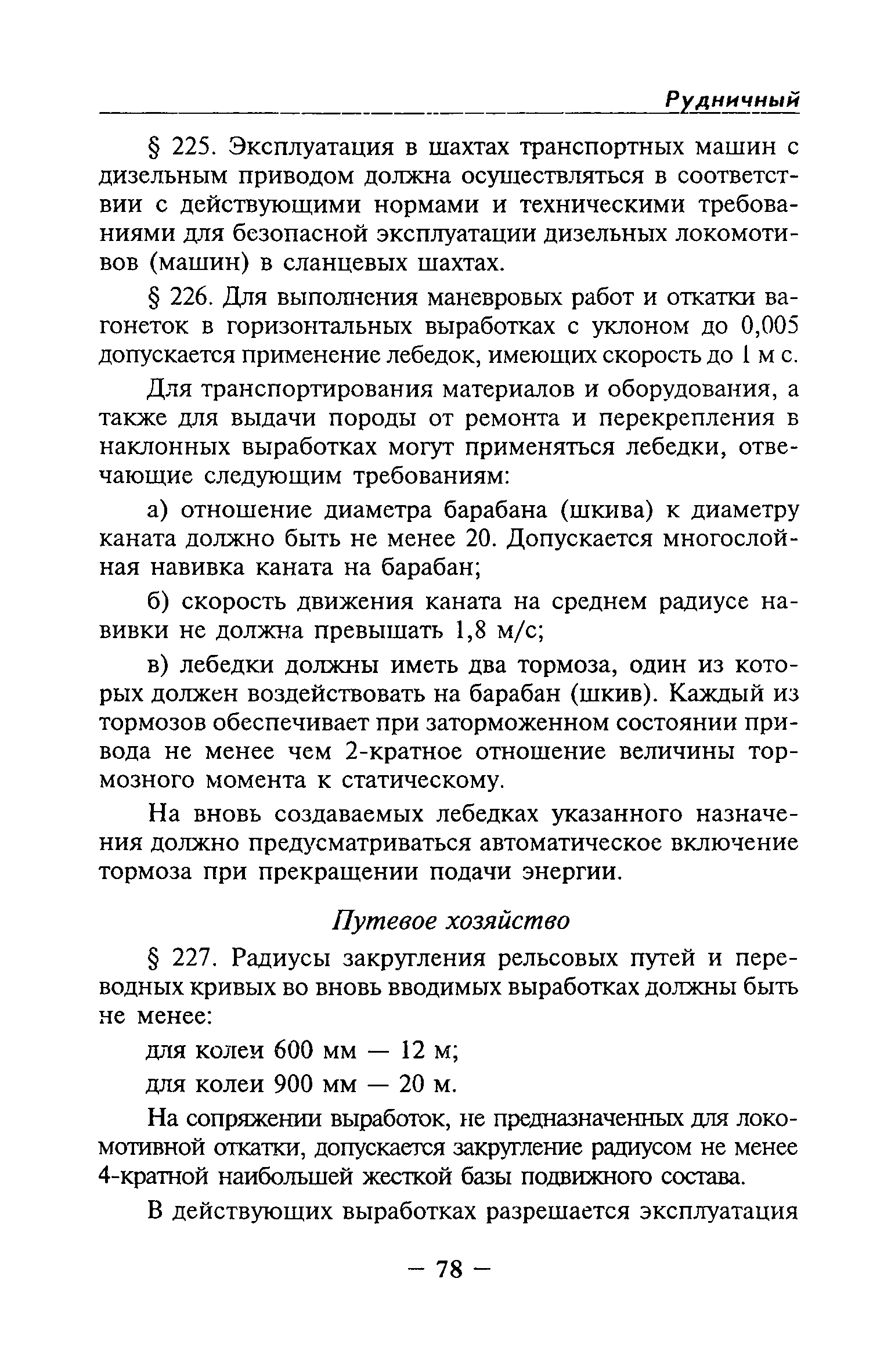 Рудничный

§ 225. Эксплуатация в шахтах транспортных машин с дизельным приводом должна осуществляться в соответствии с действующими нормами и техническими требованиями для безопасной эксплуатации дизельных локомотивов (машин) в сланцевых шахтах.

§ 226. Для выполнения маневровых работ и откатки вагонеток в горизонтальных выработках с уклоном до 0,005 допускается применение лебедок, имеющих скорость до 1 м с.

Для транспортирования материалов и оборудования, а также для выдачи породы от ремонта и перекрепления в наклонных выработках могут применяться лебедки, отвечающие следующим требованиям:

а) отношение диаметра барабана (шкива) к диаметру каната должно быть не менее 20. Допускается многослойная навивка каната на барабан;

б) скорость движения каната на среднем радиусе навивки не должна превышать 1,8 м/с;

в) лебедки должны иметь два тормоза, один из которых должен воздействовать на барабан (шкив). Каждый из тормозов обеспечивает при заторможенном состоянии привода не менее чем 2-кратное отношение величины тормозного момента к статическому.

На вновь создаваемых лебедках указанного назначения должно предусматриваться автоматическое включение тормоза при прекращении подачи энергии.

Путевое хозяйство

§ 227. Радиусы закругления рельсовых путей и переводных кривых во вновь вводимых выработках должны быть не менее:

для колеи 600 мм — 12 м;

для колеи 900 мм — 20 м.

На сопряжении выработок, не предназначенных для локомотивной откатки, допускается закругление радиусом не менее 4-кратной наибольшей жесткой базы подвижного состава.

В действующих выработках разрешается эксплуатация

— 78 —